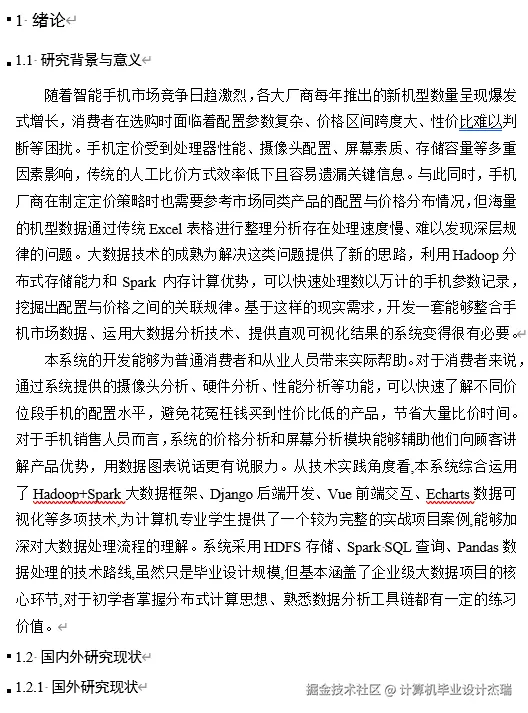 1 绪论

1.1 研究背景与意义

随着智能手机市场竞争日趋激烈，各大厂商每年推出的新机型数量呈现爆发式增长，消费者在选购时面临着配置参数复杂、价格区间跨度大、性价比难以判断等困扰。手机定价受到处理器性能、摄像头配置、屏幕素质、存储容量等多重因素影响，传统的人工比价方式效率低下且容易遗漏关键信息。与此同时，手机厂商在制定定价策略时也需要参考市场同类产品的配置与价格分布情况，但海量的机型数据通过传统 Excel 表格进行整理分析存在处理速度慢、难以发现深层规律的问题。大数据技术的成熟为解决这类问题提供了新的思路，利用 Hadoop 分布式存储能力和 Spark 内存计算优势，可以快速处理数以万计的手机参数记录，挖掘出配置与价格之间的关联规律。基于这样的现实需求，开发一套能够整合手机市场数据、运用大数据分析技术、提供直观可视化结果的系统变得很有必要。

本系统的开发能够为普通消费者和从业人员带来实际帮助。对于消费者来说，通过系统提供的摄像头分析、硬件分析、性能分析等功能，可以快速了解不同价位段手机的配置水平，避免花冤枉钱买到性价比低的产品，节省大量比价时间。对于手机销售人员而言，系统的价格分析和屏幕分析模块能够辅助他们向顾客讲解产品优势，用数据图表说话更有说服力。从技术实践角度看,本系统综合运用了 Hadoop+Spark 大数据框架、Django 后端开发、Vue 前端交互、Echarts 数据可视化等多项技术,为计算机专业学生提供了一个较为完整的实战项目案例,能够加深对大数据处理流程的理解。系统采用 HDFS 存储、Spark SQL 查询、Pandas 数据处理的技术路线,虽然只是毕业设计规模,但基本涵盖了企业级大数据项目的核心环节,对于初学者掌握分布式计算思想、熟悉数据分析工具链都有一定的练习价值。

1.2 国内外研究现状

1.2.1 国外研究现状

掘金技术社区 @ 计算机毕业设计杰瑞